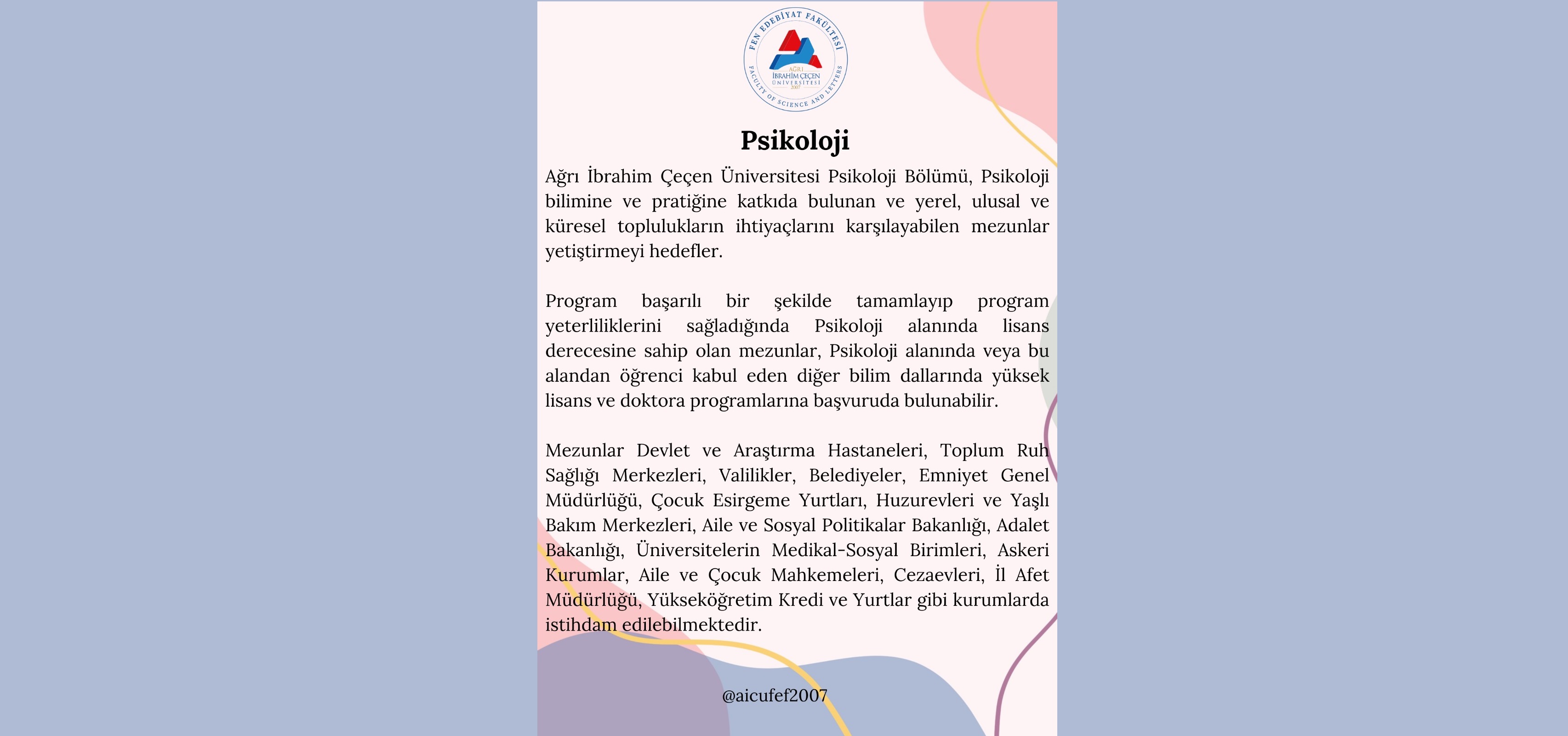 FEN EDEBİYAT FAKÜLTESİ
AĞRI İBRAHİM ÇEÇEN ÜNİVERSİTESİ 2007
FACULTY OF SCIENCE AND LETTERS

Psikoloji

Ağrı İbrahim Çeçen Üniversitesi Psikoloji Bölümü, Psikoloji bilimine ve pratiğine katkıda bulunan ve yerel, ulusal ve küresel toplulukların ihtiyaçlarını karşılayabilen mezunlar yetiştirmeyi hedefler.

Program başarılı bir şekilde tamamlayıp program yeterliliklerini sağladığında Psikoloji alanında lisans derecesine sahip olan mezunlar, Psikoloji alanında veya bu alandan öğrenci kabul eden diğer bilim dallarında yüksek lisans ve doktora programlarına başvuruda bulunabilir.

Mezunlar Devlet ve Araştırma Hastaneleri, Toplum Ruh Sağlığı Merkezleri, Valilikler, Belediyeler, Emniyet Genel Müdürlüğü, Çocuk Esirgeme Yurtları, Huzurevleri ve Yaşlı Bakım Merkezleri, Aile ve Sosyal Politikalar Bakanlığı, Adalet Bakanlığı, Üniversitelerin Medikal-Sosyal Birimleri, Askeri Kurumlar, Aile ve Çocuk Mahkemeleri, Cezaevleri, İl Afet Müdürlüğü, Yükseköğretim Kredi ve Yurtlar gibi kurumlarda istihdam edilebilmektedir.

@aicufef2007